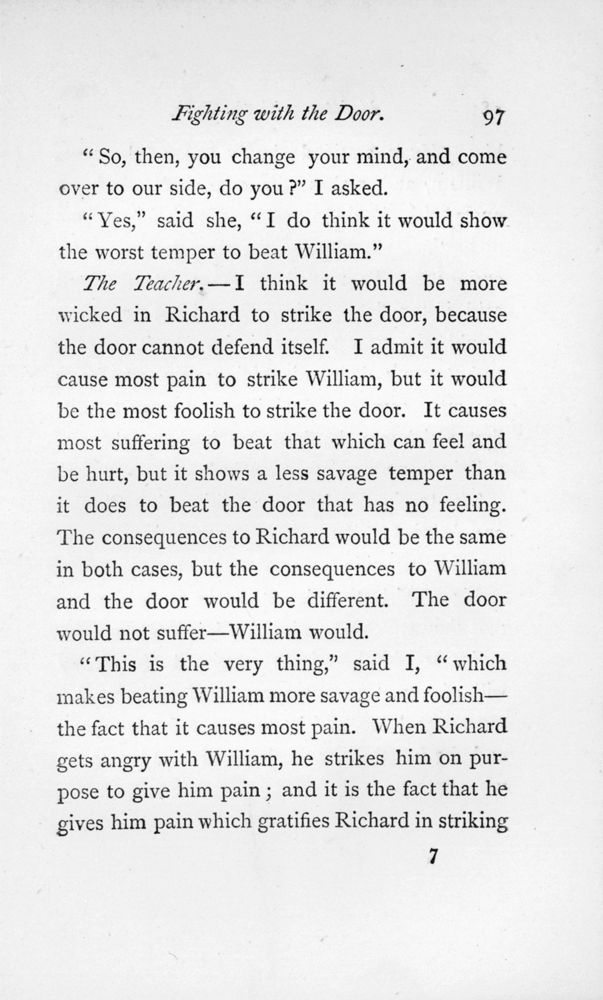 Fighting with the Door. 97

"So, then, you change your mind, and come over to our side, do you?" I asked.

"Yes," said she, "I do think it would show the worst temper to beat William."

The Teacher.—I think it would be more wicked in Richard to strike the door, because the door cannot defend itself. I admit it would cause most pain to strike William, but it would be the most foolish to strike the door. It causes most suffering to beat that which can feel and be hurt, but it shows a less savage temper than it does to beat the door that has no feeling. The consequences to Richard would be the same in both cases, but the consequences to William and the door would be different. The door would not suffer—William would.

"This is the very thing," said I, "which makes beating William more savage and foolish—the fact that it causes most pain. When Richard gets angry with William, he strikes him on purpose to give him pain; and it is the fact that he gives him pain which gratifies Richard in striking

7